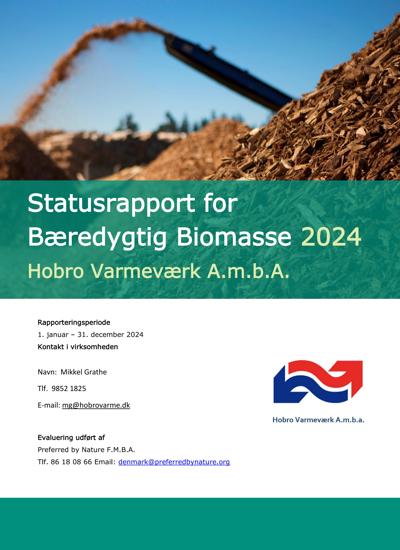 Statusrapport for Bæredygtig Biomasse 2024

Hobro Varmeværk A.m.b.A.

Rapporteringsperiode
1. januar – 31. december 2024
Kontakt i virksomheden

Navn: Mikkel Grathe

Tlf. 9852 1825

E-mail: mg@hobrovarme.dk

Evaluering udført af
Preferred by Nature F.M.B.A.
Tlf. 86 18 08 66 Email: denmark@preferredbynature.org

Hobro Varmeværk A.m.b.a.